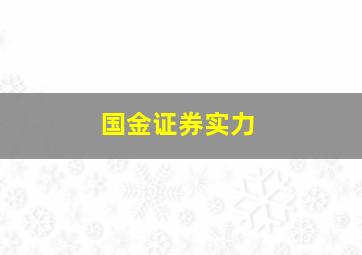 国金证券实力